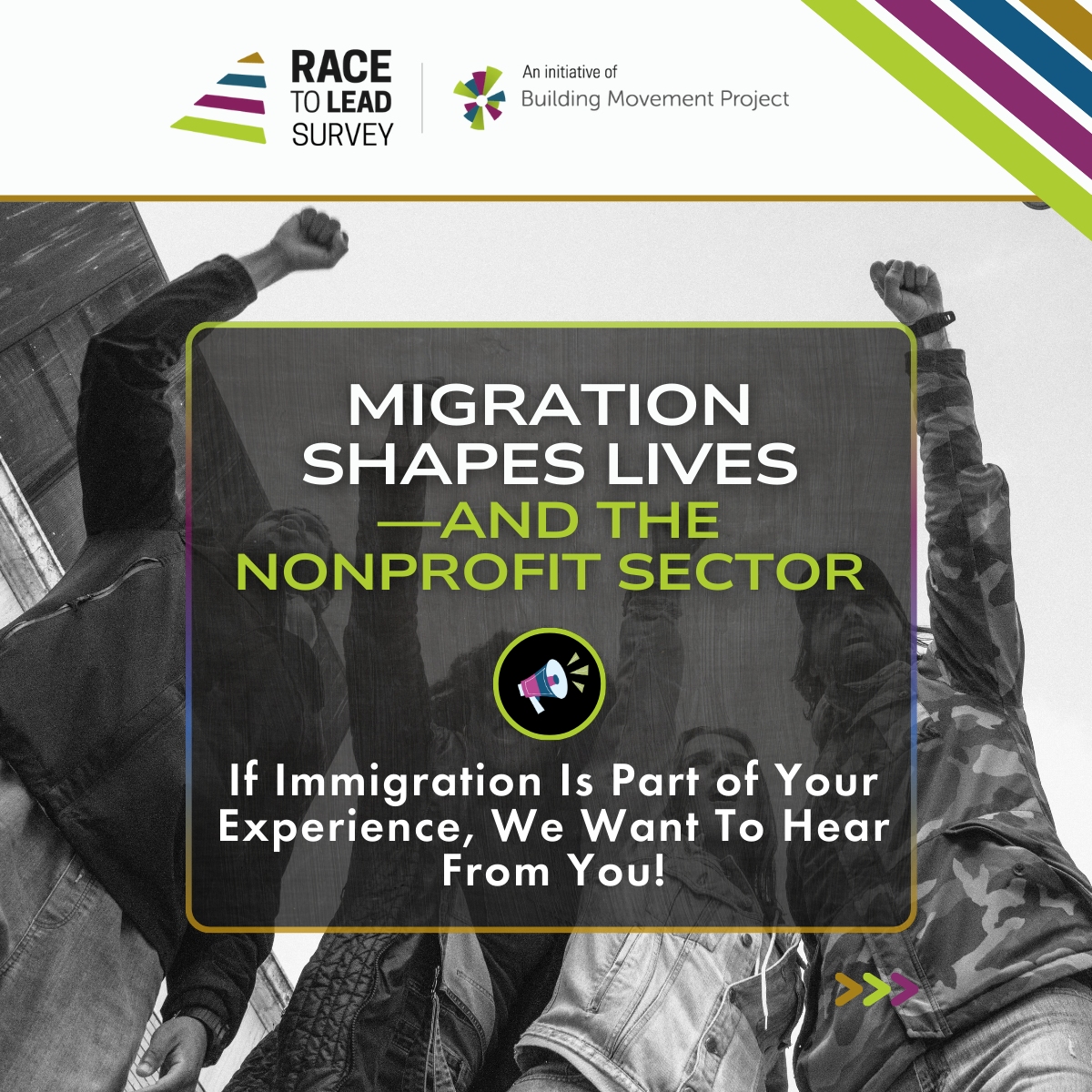 RACE
TO LEAD
SURVEY

An initiative of
Building Movement Project

MIGRATION SHAPES LIVES —AND THE NONPROFIT SECTOR

If Immigration Is Part of Your Experience, We Want To Hear From You!